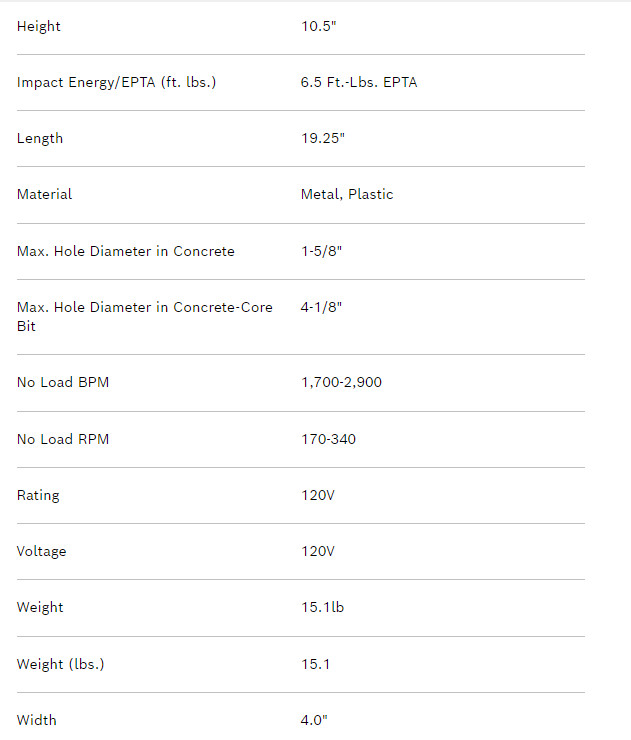 | | |
|---|---|
| Height | 10.5" |
| Impact Energy/EPTA (ft. lbs.) | 6.5 Ft.-Lbs. EPTA |
| Length | 19.25" |
| Material | Metal, Plastic |
| Max. Hole Diameter in Concrete | 1-5/8" |
| Max. Hole Diameter in Concrete-Core Bit | 4-1/8" |
| No Load BPM | 1,700-2,900 |
| No Load RPM | 170-340 |
| Rating | 120V |
| Voltage | 120V |
| Weight | 15.1lb |
| Weight (lbs.) | 15.1 |
| Width | 4.0" |